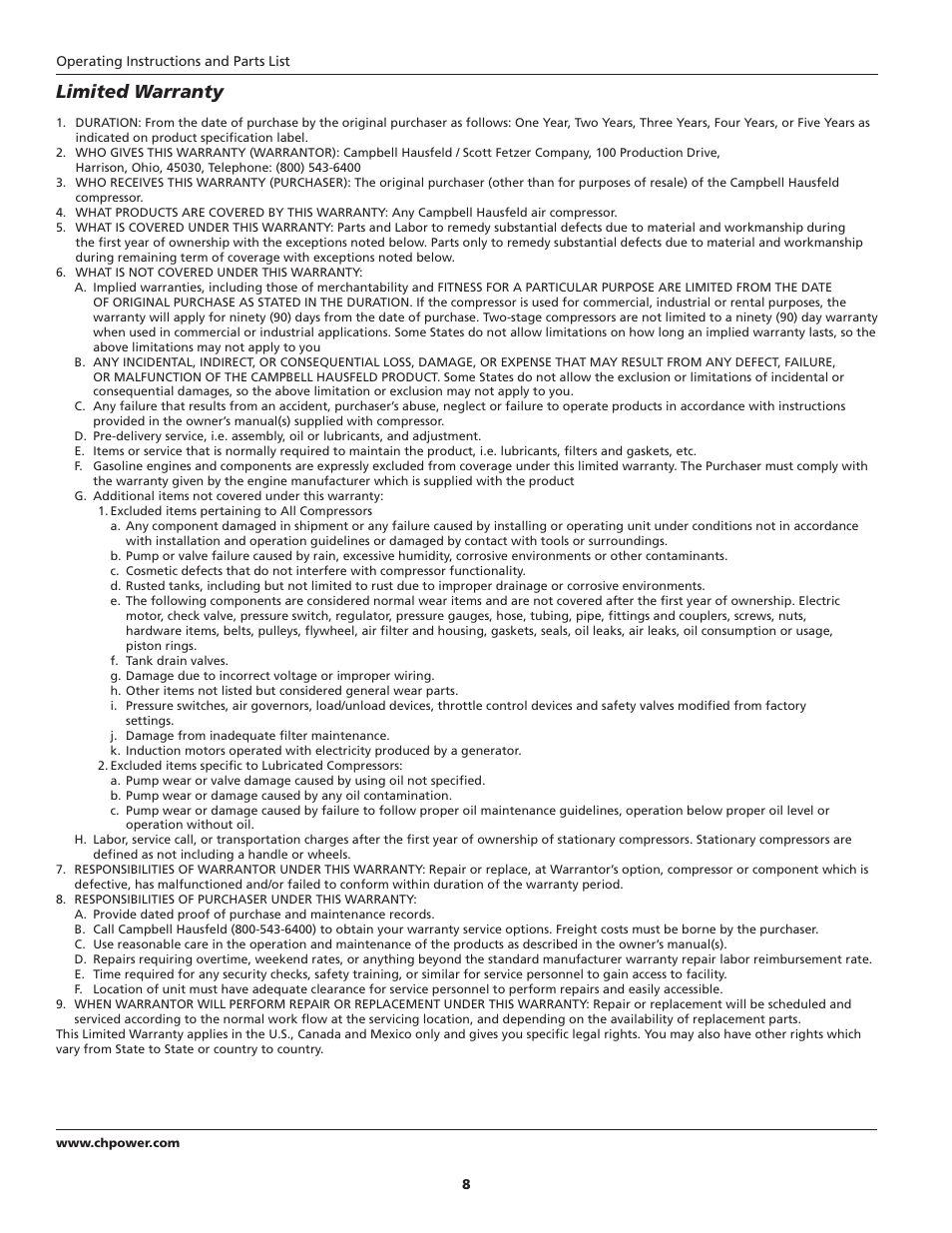 Operating Instructions and Parts List

Limited Warranty

1. DURATION: From the date of purchase by the original purchaser as follows: One Year, Two Years, Three Years, Four Years, or Five Years as indicated on product specification label.
2. WHO GIVES THIS WARRANTY (WARRANTOR): Campbell Hausfeld / Scott Fetzer Company, 100 Production Drive, Harrison, Ohio, 45030, Telephone: (800) 543-6400
3. WHO RECEIVES THIS WARRANTY (PURCHASER): The original purchaser (other than for purposes of resale) of the Campbell Hausfeld compressor.
4. WHAT PRODUCTS ARE COVERED BY THIS WARRANTY: Any Campbell Hausfeld air compressor.
5. WHAT IS COVERED UNDER THIS WARRANTY: Parts and Labor to remedy substantial defects due to material and workmanship during the first year of ownership with the exceptions noted below. Parts only to remedy substantial defects due to material and workmanship during remaining term of coverage with exceptions noted below.
6. WHAT IS NOT COVERED UNDER THIS WARRANTY:
A. Implied warranties, including those of merchantability and FITNESS FOR A PARTICULAR PURPOSE ARE LIMITED FROM THE DATE OF ORIGINAL PURCHASE AS STATED IN THE DURATION. If the compressor is used for commercial, industrial or rental purposes, the warranty will apply for ninety (90) days from the date of purchase. Two-stage compressors are not limited to a ninety (90) day warranty when used in commercial or industrial applications. Some States do not allow limitations on how long an implied warranty lasts, so the above limitations may not apply to you
B. ANY INCIDENTAL, INDIRECT, OR CONSEQUENTIAL LOSS, DAMAGE, OR EXPENSE THAT MAY RESULT FROM ANY DEFECT, FAILURE, OR MALFUNCTION OF THE CAMPBELL HAUSFELD PRODUCT. Some States do not allow the exclusion or limitations of incidental or consequential damages, so the above limitation or exclusion may not apply to you.
C. Any failure that results from an accident, purchaser's abuse, neglect or failure to operate products in accordance with instructions provided in the owner's manual(s) supplied with compressor.
D. Pre-delivery service, i.e. assembly, oil or lubricants, and adjustment.
E. Items or service that is normally required to maintain the product, i.e. lubricants, filters and gaskets, etc.
F. Gasoline engines and components are expressly excluded from coverage under this limited warranty. The Purchaser must comply with the warranty given by the engine manufacturer which is supplied with the product
G. Additional items not covered under this warranty:
1. Excluded items pertaining to All Compressors
a. Any component damaged in shipment or any failure caused by installing or operating unit under conditions not in accordance with installation and operation guidelines or damaged by contact with tools or surroundings.
b. Pump or valve failure caused by rain, excessive humidity, corrosive environments or other contaminants.
c. Cosmetic defects that do not interfere with compressor functionality.
d. Rusted tanks, including but not limited to rust due to improper drainage or corrosive environments.
e. The following components are considered normal wear items and are not covered after the first year of ownership. Electric motor, check valve, pressure switch, regulator, pressure gauges, hose, tubing, pipe, fittings and couplers, screws, nuts, hardware items, belts, pulleys, flywheel, air filter and housing, gaskets, seals, oil leaks, air leaks, oil consumption or usage, piston rings.
f. Tank drain valves.
g. Damage due to incorrect voltage or improper wiring.
h. Other items not listed but considered general wear parts.
i. Pressure switches, air governors, load/unload devices, throttle control devices and safety valves modified from factory settings.
j. Damage from inadequate filter maintenance.
k. Induction motors operated with electricity produced by a generator.
2. Excluded items specific to Lubricated Compressors:
a. Pump wear or valve damage caused by using oil not specified.
b. Pump wear or damage caused by any oil contamination.
c. Pump wear or damage caused by failure to follow proper oil maintenance guidelines, operation below proper oil level or operation without oil.
H. Labor, service call, or transportation charges after the first year of ownership of stationary compressors. Stationary compressors are defined as not including a handle or wheels.
7. RESPONSIBILITIES OF WARRANTOR UNDER THIS WARRANTY: Repair or replace, at Warrantor's option, compressor or component which is defective, has malfunctioned and/or failed to conform within duration of the warranty period.
8. RESPONSIBILITIES OF PURCHASER UNDER THIS WARRANTY:
A. Provide dated proof of purchase and maintenance records.
B. Call Campbell Hausfeld (800-543-6400) to obtain your warranty service options. Freight costs must be borne by the purchaser.
C. Use reasonable care in the operation and maintenance of the products as described in the owner's manual(s).
D. Repairs requiring overtime, weekend rates, or anything beyond the standard manufacturer warranty repair labor reimbursement rate.
E. Time required for any security checks, safety training, or similar for service personnel to gain access to facility.
F. Location of unit must have adequate clearance for service personnel to perform repairs and easily accessible.
9. WHEN WARRANTOR WILL PERFORM REPAIR OR REPLACEMENT UNDER THIS WARRANTY: Repair or replacement will be scheduled and serviced according to the normal work flow at the servicing location, and depending on the availability of replacement parts.
This Limited Warranty applies in the U.S., Canada and Mexico only and gives you specific legal rights. You may also have other rights which vary from State to State or country to country.

www.chpower.com

8